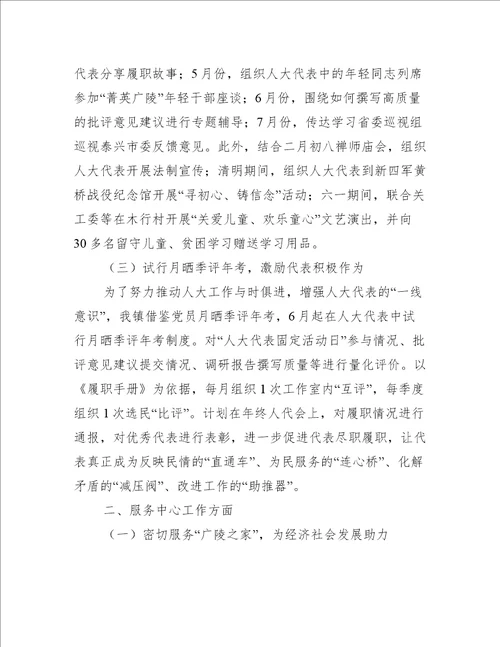 代表分享履职故事；5月份，组织人大代表中的年轻同志列席参加“菁英广陵”年轻干部座谈；6月份，围绕如何撰写高质量的批评意见建议进行专题辅导；7月份，传达学习省委巡视组巡视泰兴市委反馈意见。此外，结合二月初八禅师庙会，组织人大代表开展法制宣传；清明期间，组织人大代表到新四军黄桥战役纪念馆开展“寻初心、铸信念”活动；六一期间，联合关工委等在木行村开展“关爱儿童、欢乐童心”文艺演出，并向30多名留守儿童、贫困学习赠送学习用品。

（三）试行月晒季评年考，激励代表积极作为

为了努力推动人大工作与时俱进，增强人大代表的“一线意识”，我镇借鉴党员月晒季评年考，6月起在人大代表中试行月晒季评年考制度。对“人大代表固定活动日”参与情况、批评意见建议提交情况、调研报告撰写质量等进行量化评价。以《履职手册》为依据，每月组织1次工作室内“互评”，每季度组织1次选民“比评”。计划在年终人代会上，对履职情况进行通报，对优秀代表进行表彰，进一步促进代表尽职履职，让代表真正成为反映民情的“直通车”、为民服务的“连心桥”、化解矛盾的“减压阀”、改进工作的“助推器”。

二、服务中心工作方面

（一）密切服务“广陵之家”，为经济社会发展助力